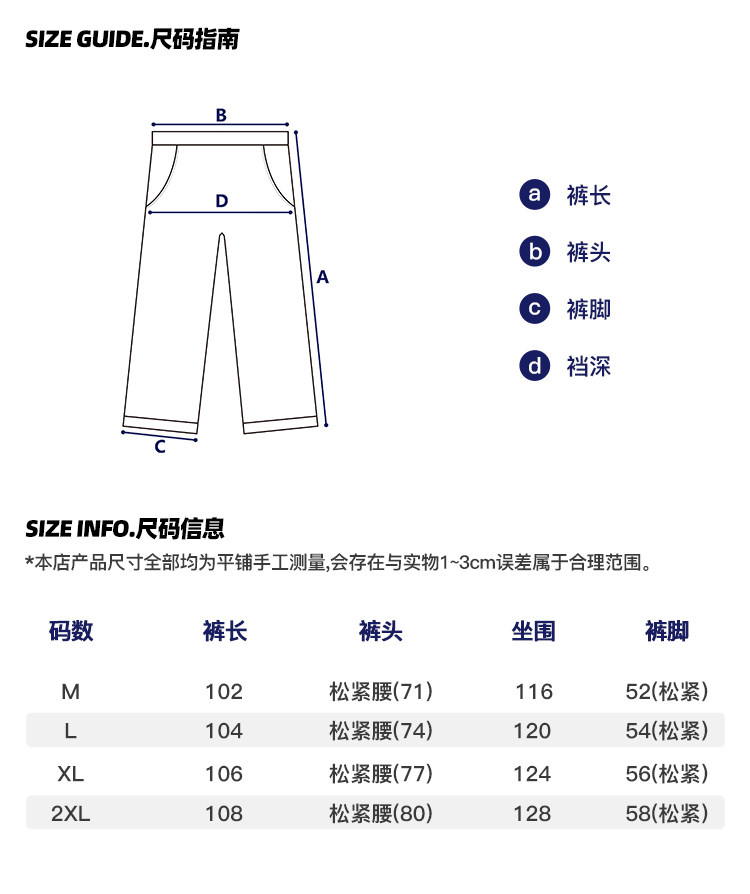 SIZE GUIDE.尺码指南

B
D
A
C

a 裤长
b 裤头
c 裤脚
d 裆深

SIZE INFO.尺码信息
*本店产品尺寸全部均为平铺手工测量,会存在与实物1~3cm误差属于合理范围。

| 码数 | 裤长 | 裤头 | 坐围 | 裤脚 |
|---|---|---|---|---|
| M | 102 | 松紧腰(71) | 116 | 52(松紧) |
| L | 104 | 松紧腰(74) | 120 | 54(松紧) |
| XL | 106 | 松紧腰(77) | 124 | 56(松紧) |
| 2XL | 108 | 松紧腰(80) | 128 | 58(松紧) |